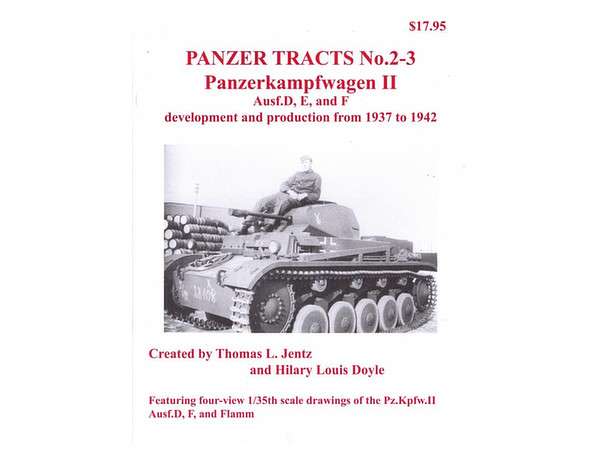 $17.95

PANZER TRACTS No.2-3
Panzerkampfwagen II
Ausf.D, E, and F
development and production from 1937 to 1942

Created by Thomas L. Jentz
and Hilary Louis Doyle

Featuring four-view 1/35th scale drawings of the Pz.Kpfw.II Ausf.D, F, and Flamm